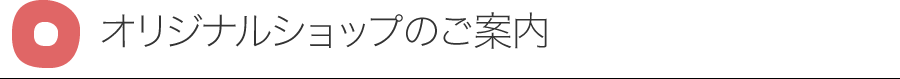 オリジナルショップのご案内